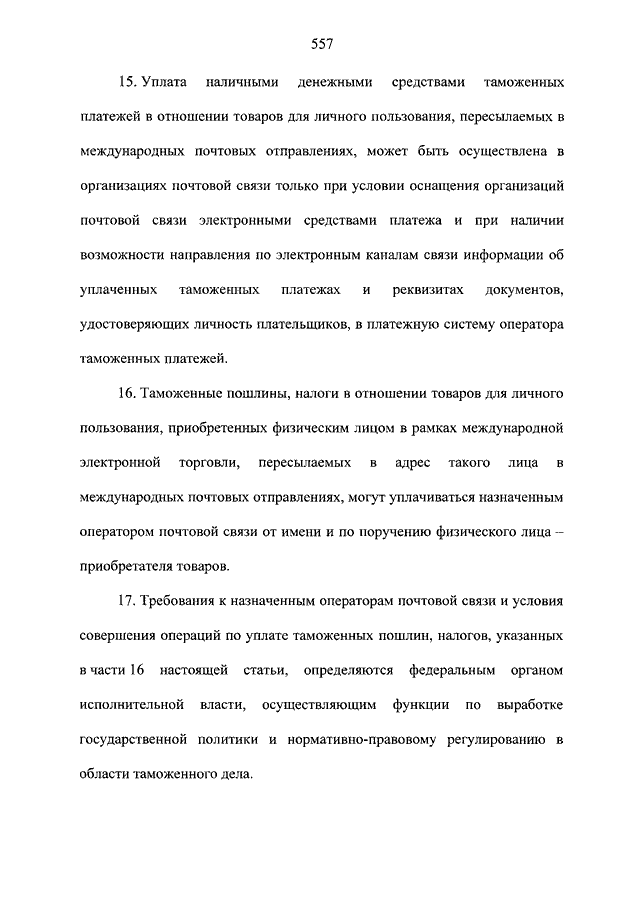 557

15. Уплата наличными денежными средствами таможенных платежей в отношении товаров для личного пользования, пересылаемых в международных почтовых отправлениях, может быть осуществлена в организациях почтовой связи только при условии оснащения организаций почтовой связи электронными средствами платежа и при наличии возможности направления по электронным каналам связи информации об уплаченных таможенных платежах и реквизитах документов, удостоверяющих личность плательщиков, в платежную систему оператора таможенных платежей.

16. Таможенные пошлины, налоги в отношении товаров для личного пользования, приобретенных физическим лицом в рамках международной электронной торговли, пересылаемых в адрес такого лица в международных почтовых отправлениях, могут уплачиваться назначенным оператором почтовой связи от имени и по поручению физического лица – приобретателя товаров.

17. Требования к назначенным операторам почтовой связи и условия совершения операций по уплате таможенных пошлин, налогов, указанных в части 16 настоящей статьи, определяются федеральным органом исполнительной власти, осуществляющим функции по выработке государственной политики и нормативно-правовому регулированию в области таможенного дела.